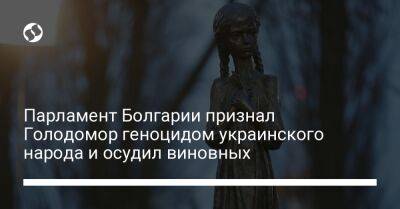 Парламент Болгарии признал Голодомор геноцидом украинского народа и осудил виновных